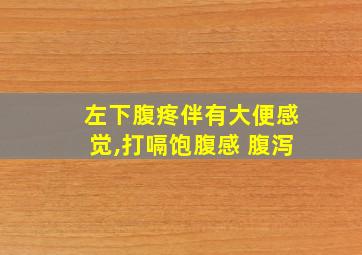 左下腹疼伴有大便感觉,打嗝饱腹感 腹泻